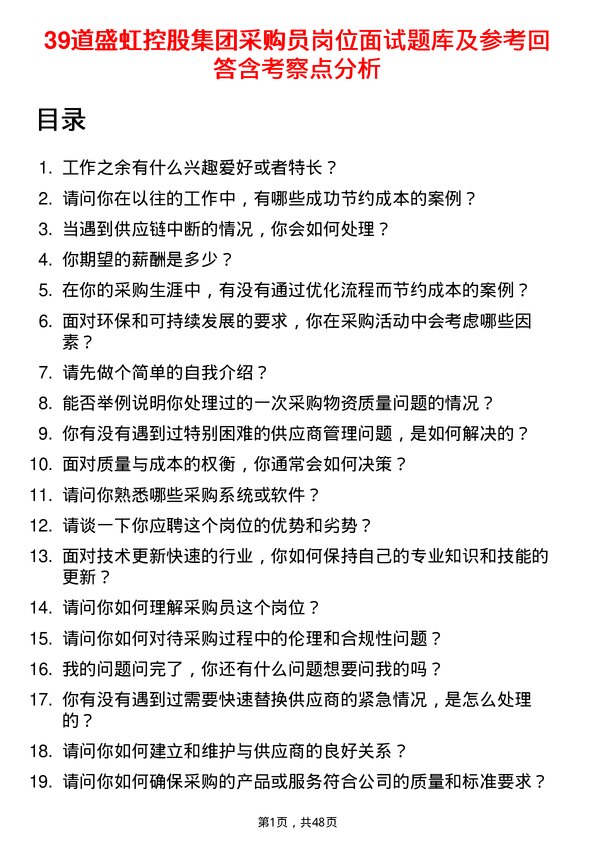 39道盛虹控股集团采购员岗位面试题库及参考回答含考察点分析

目录

1. 工作之余有什么兴趣爱好或者特长？
2. 请问你在以往的工作中，有哪些成功节约成本的案例？
3. 当遇到供应链中断的情况，你会如何处理？
4. 你期望的薪酬是多少？
5. 在你的采购生涯中，有没有通过优化流程而节约成本的案例？
6. 面对环保和可持续发展的要求，你在采购活动中会考虑哪些因素？
7. 请先做个简单的自我介绍？
8. 能否举例说明你处理过的一次采购物资质量问题的情况？
9. 你有没有遇到过特别困难的供应商管理问题，是如何解决的？
10. 面对质量与成本的权衡，你通常会如何决策？
11. 请问你熟悉哪些采购系统或软件？
12. 请谈一下你应聘这个岗位的优势和劣势？
13. 面对技术更新快速的行业，你如何保持自己的专业知识和技能的更新？
14. 请问你如何理解采购员这个岗位？
15. 请问你如何对待采购过程中的伦理和合规性问题？
16. 我的问题问完了，你还有什么问题想要问我的吗？
17. 你有没有遇到过需要快速替换供应商的紧急情况，是怎么处理的？
18. 请问你如何建立和维护与供应商的良好关系？
19. 请问你如何确保采购的产品或服务符合公司的质量和标准要求？

第1页，共48页